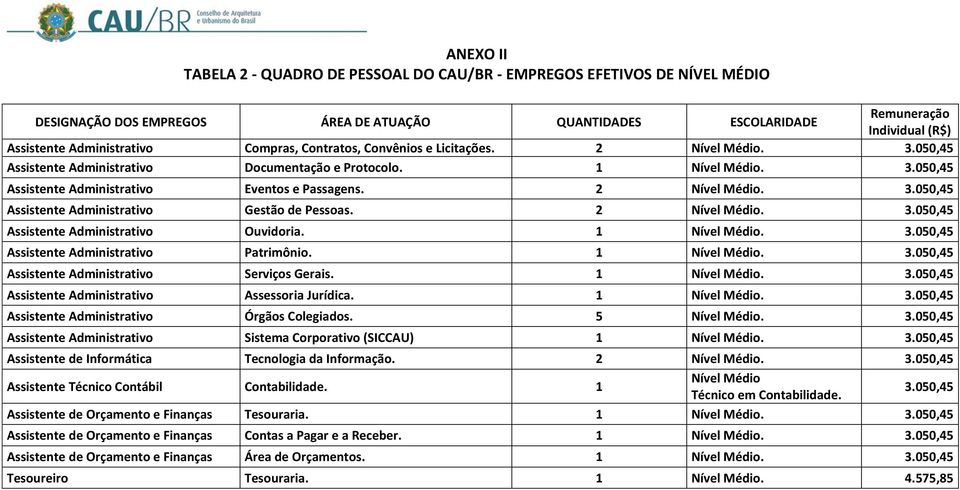 CAU/BR Conselho de Arquitetura e Urbanismo do Brasil

ANEXO II
TABELA 2 - QUADRO DE PESSOAL DO CAU/BR - EMPREGOS EFETIVOS DE NÍVEL MÉDIO

| DESIGNAÇÃO DOS EMPREGOS | ÁREA DE ATUAÇÃO | QUANTIDADES | ESCOLARIDADE | Remuneração Individual (R$) |
|---|---|---|---|---|
| Assistente Administrativo | Compras, Contratos, Convênios e Licitações. | 2 | Nível Médio. | 3.050,45 |
| Assistente Administrativo | Documentação e Protocolo. | 1 | Nível Médio. | 3.050,45 |
| Assistente Administrativo | Eventos e Passagens. | 2 | Nível Médio. | 3.050,45 |
| Assistente Administrativo | Gestão de Pessoas. | 2 | Nível Médio. | 3.050,45 |
| Assistente Administrativo | Ouvidoria. | 1 | Nível Médio. | 3.050,45 |
| Assistente Administrativo | Patrimônio. | 1 | Nível Médio. | 3.050,45 |
| Assistente Administrativo | Serviços Gerais. | 1 | Nível Médio. | 3.050,45 |
| Assistente Administrativo | Assessoria Jurídica. | 1 | Nível Médio. | 3.050,45 |
| Assistente Administrativo | Órgãos Colegiados. | 5 | Nível Médio. | 3.050,45 |
| Assistente Administrativo | Sistema Corporativo (SICCAU) | 1 | Nível Médio. | 3.050,45 |
| Assistente de Informática | Tecnologia da Informação. | 2 | Nível Médio. | 3.050,45 |
| Assistente Técnico Contábil | Contabilidade. | 1 | Nível Médio Técnico em Contabilidade. | 3.050,45 |
| Assistente de Orçamento e Finanças | Tesouraria. | 1 | Nível Médio. | 3.050,45 |
| Assistente de Orçamento e Finanças | Contas a Pagar e a Receber. | 1 | Nível Médio. | 3.050,45 |
| Assistente de Orçamento e Finanças | Área de Orçamentos. | 1 | Nível Médio. | 3.050,45 |
| Tesoureiro | Tesouraria. | 1 | Nível Médio. | 4.575,85 |